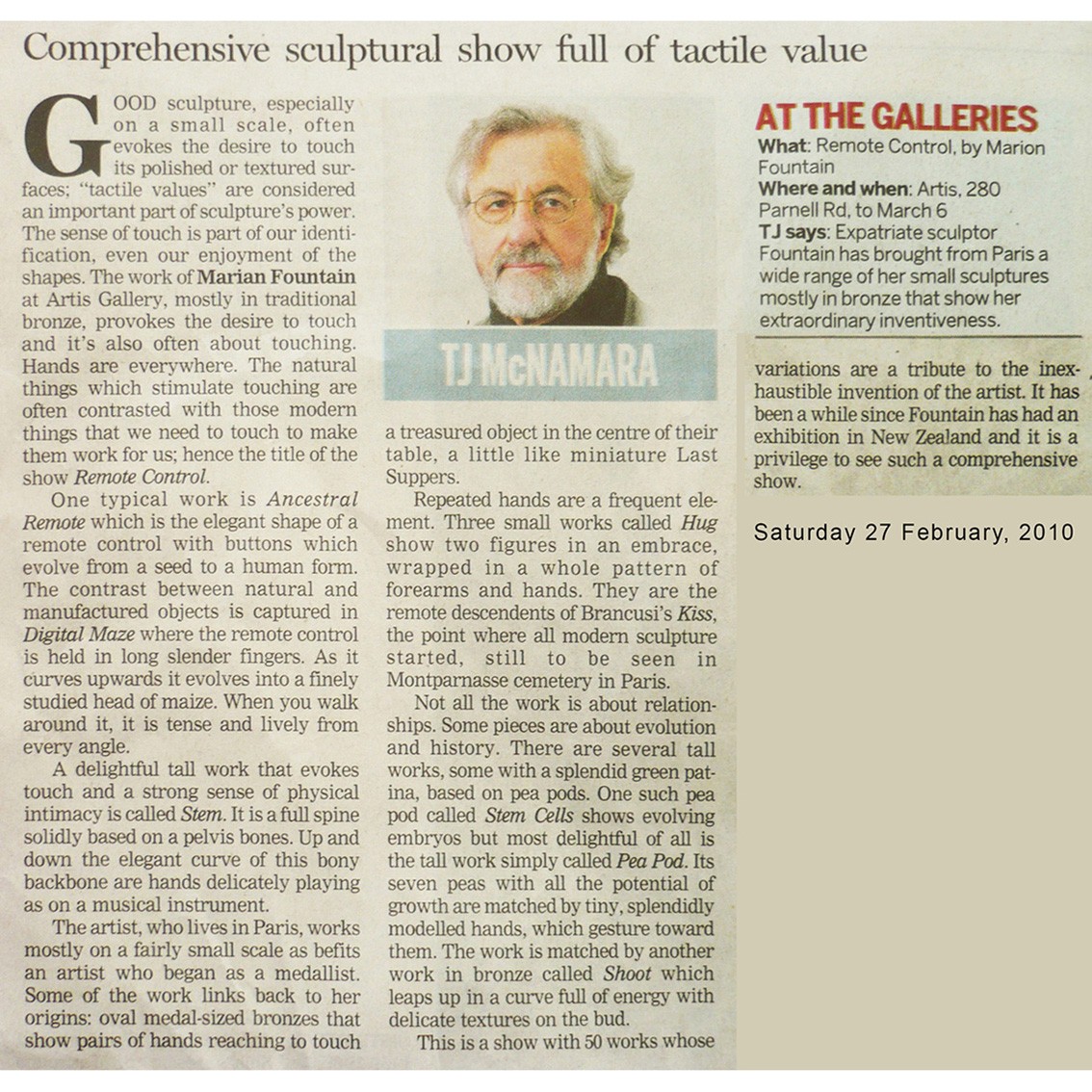 Comprehensive sculptural show full of tactile value

GOOD sculpture, especially on a small scale, often evokes the desire to touch its polished or textured surfaces; "tactile values" are considered an important part of sculpture's power. The sense of touch is part of our identification, even our enjoyment of the shapes. The work of Marian Fountain at Artis Gallery, mostly in traditional bronze, provokes the desire to touch and it's also often about touching. Hands are everywhere. The natural things which stimulate touching are often contrasted with those modern things that we need to touch to make them work for us; hence the title of the show Remote Control.

One typical work is Ancestral Remote which is the elegant shape of a remote control with buttons which evolve from a seed to a human form. The contrast between natural and manufactured objects is captured in Digital Maze where the remote control is held in long slender fingers. As it curves upwards it evolves into a finely studied head of maize. When you walk around it, it is tense and lively from every angle.

A delightful tall work that evokes touch and a strong sense of physical intimacy is called Stem. It is a full spine solidly based on a pelvis bones. Up and down the elegant curve of this bony backbone are hands delicately playing as on a musical instrument.

The artist, who lives in Paris, works mostly on a fairly small scale as befits an artist who began as a medallist. Some of the work links back to her origins: oval medal-sized bronzes that show pairs of hands reaching to touch

TJ McNAMARA

a treasured object in the centre of their table, a little like miniature Last Suppers.

Repeated hands are a frequent element. Three small works called Hug show two figures in an embrace, wrapped in a whole pattern of forearms and hands. They are the remote descendents of Brancusi's Kiss, the point where all modern sculpture started, still to be seen in Montparnasse cemetery in Paris.

Not all the work is about relationships. Some pieces are about evolution and history. There are several tall works, some with a splendid green patina, based on pea pods. One such pea pod called Stem Cells shows evolving embryos but most delightful of all is the tall work simply called Pea Pod. Its seven peas with all the potential of growth are matched by tiny, splendidly modelled hands, which gesture toward them. The work is matched by another work in bronze called Shoot which leaps up in a curve full of energy with delicate textures on the bud.

This is a show with 50 works whose

AT THE GALLERIES
What: Remote Control, by Marion Fountain
Where and when: Artis, 280 Parnell Rd, to March 6
TJ says: Expatriate sculptor Fountain has brought from Paris a wide range of her small sculptures mostly in bronze that show her extraordinary inventiveness.

variations are a tribute to the inexhaustible invention of the artist. It has been a while since Fountain has had an exhibition in New Zealand and it is a privilege to see such a comprehensive show.

Saturday 27 February, 2010